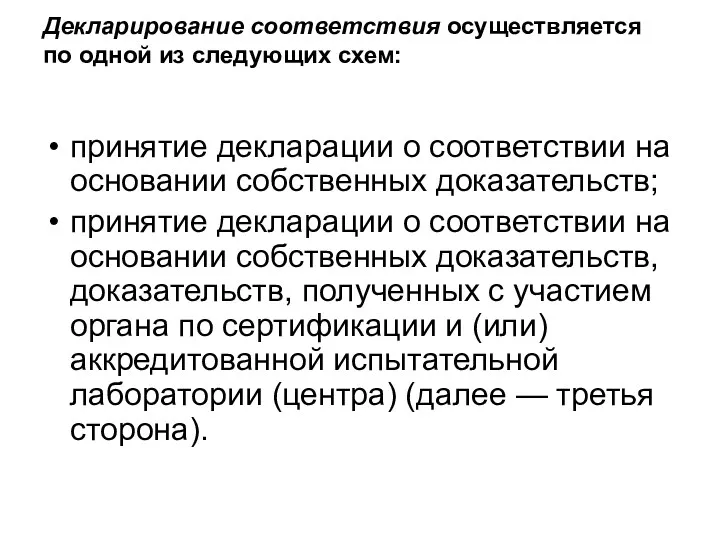 Декларирование соответствия осуществляется по одной из следующих схем:

• принятие декларации о соответствии на основании собственных доказательств;
• принятие декларации о соответствии на основании собственных доказательств, доказательств, полученных с участием органа по сертификации и (или) аккредитованной испытательной лаборатории (центра) (далее — третья сторона).